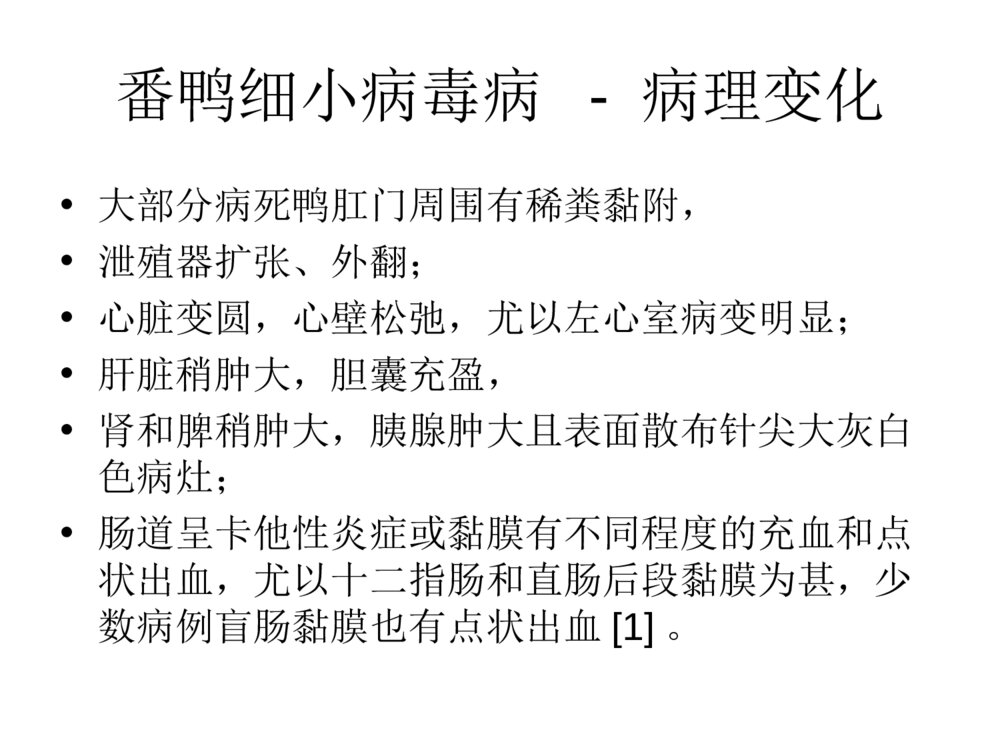 番鸭细小病毒病 - 病理变化

• 大部分病死鸭肛门周围有稀粪黏附，
• 泄殖器扩张、外翻；
• 心脏变圆，心壁松弛，尤以左心室病变明显；
• 肝脏稍肿大，胆囊充盈，
• 肾和脾稍肿大，胰腺肿大且表面散布针尖大灰白色病灶；
• 肠道呈卡他性炎症或黏膜有不同程度的充血和点状出血，尤以十二指肠和直肠后段黏膜为甚，少数病例盲肠黏膜也有点状出血 [1] 。